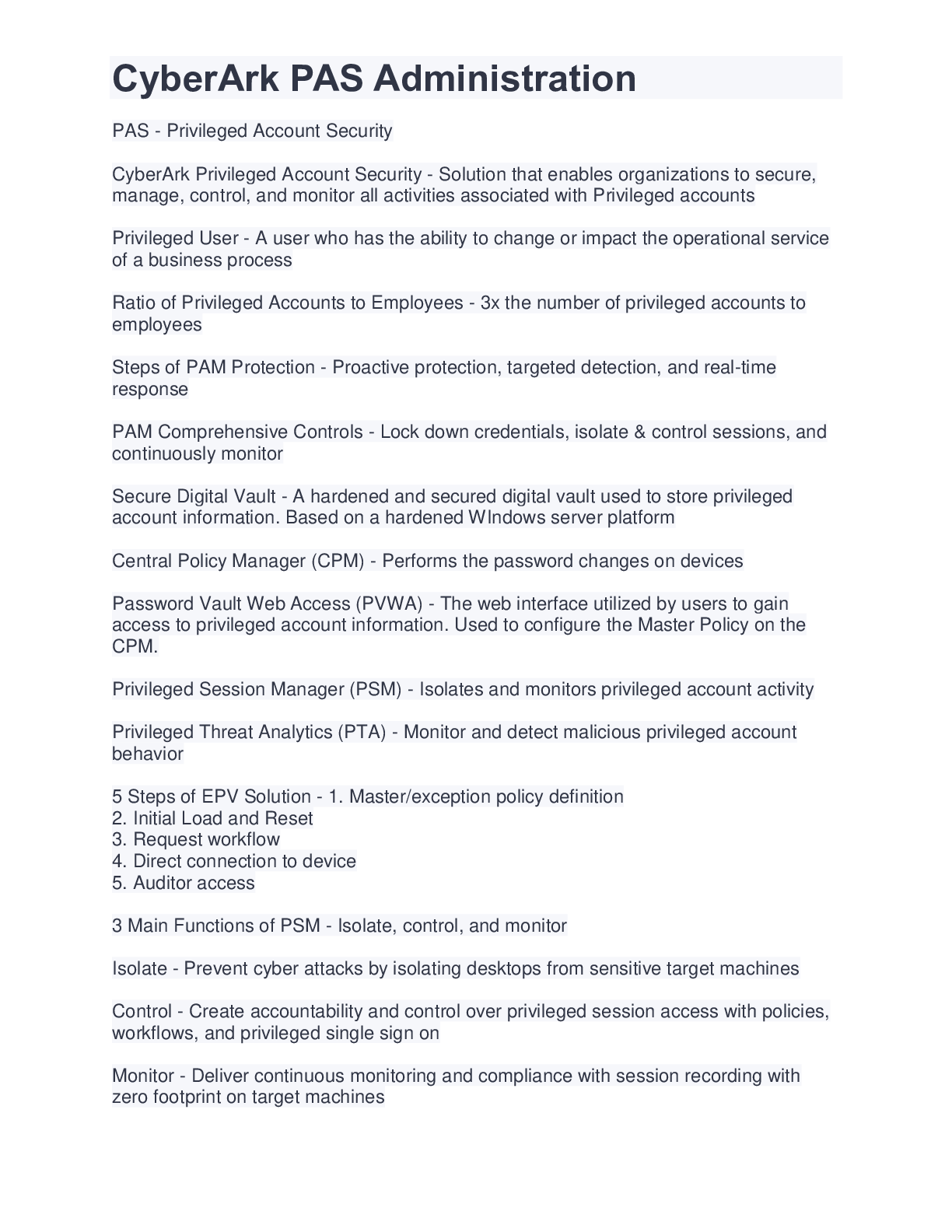 CyberArk PAS Administration

PAS - Privileged Account Security

CyberArk Privileged Account Security - Solution that enables organizations to secure, manage, control, and monitor all activities associated with Privileged accounts

Privileged User - A user who has the ability to change or impact the operational service of a business process

Ratio of Privileged Accounts to Employees - 3x the number of privileged accounts to employees

Steps of PAM Protection - Proactive protection, targeted detection, and real-time response

PAM Comprehensive Controls - Lock down credentials, isolate & control sessions, and continuously monitor

Secure Digital Vault - A hardened and secured digital vault used to store privileged account information. Based on a hardened WIndows server platform

Central Policy Manager (CPM) - Performs the password changes on devices

Password Vault Web Access (PVWA) - The web interface utilized by users to gain access to privileged account information. Used to configure the Master Policy on the CPM.

Privileged Session Manager (PSM) - Isolates and monitors privileged account activity

Privileged Threat Analytics (PTA) - Monitor and detect malicious privileged account behavior

5 Steps of EPV Solution - 1. Master/exception policy definition
2. Initial Load and Reset
3. Request workflow
4. Direct connection to device
5. Auditor access

3 Main Functions of PSM - Isolate, control, and monitor

Isolate - Prevent cyber attacks by isolating desktops from sensitive target machines

Control - Create accountability and control over privileged session access with policies, workflows, and privileged single sign on

Monitor - Deliver continuous monitoring and compliance with session recording with zero footprint on target machines